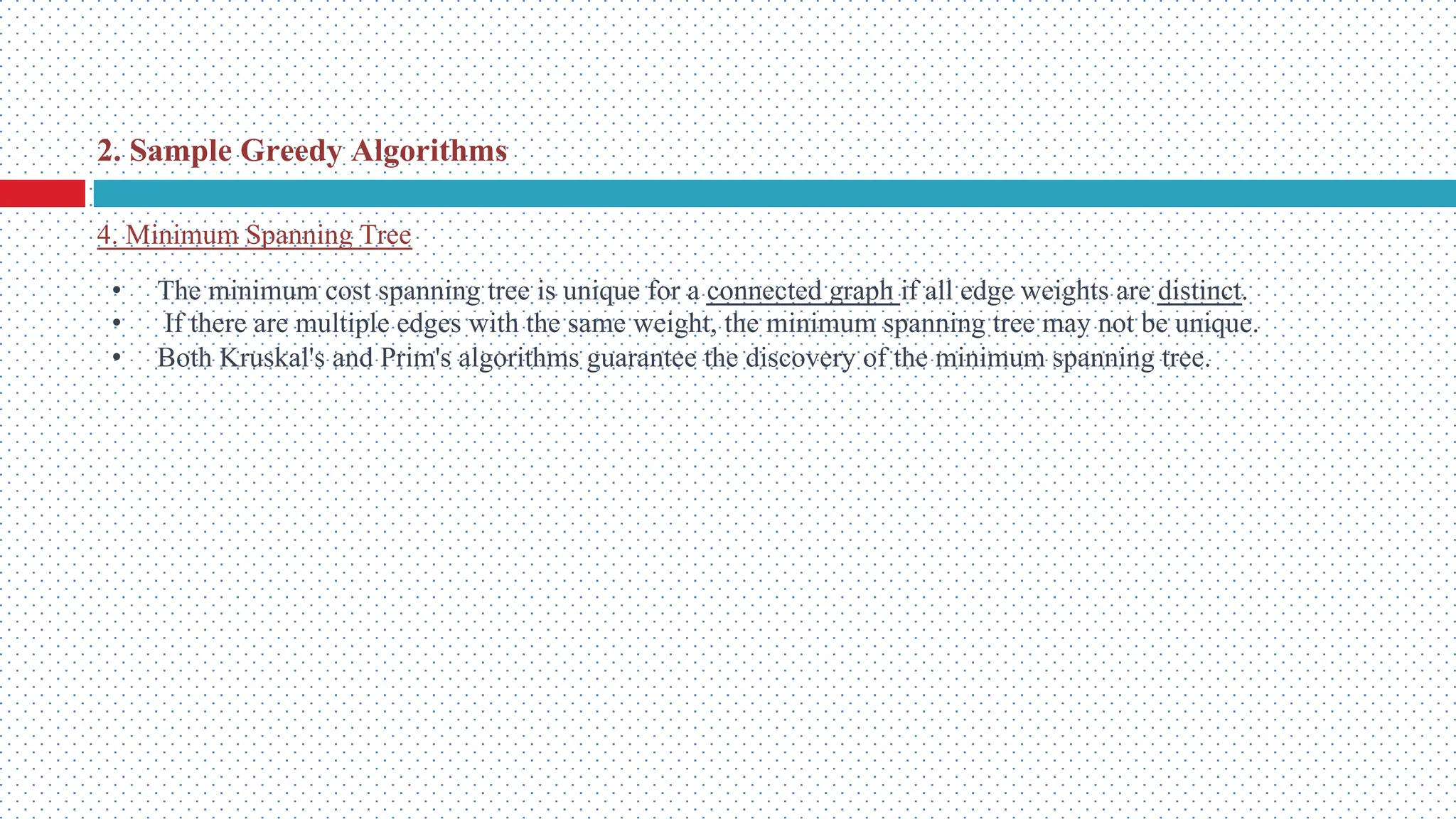 2. Sample Greedy Algorithms

4. Minimum Spanning Tree

• The minimum cost spanning tree is unique for a connected graph if all edge weights are distinct.
• If there are multiple edges with the same weight, the minimum spanning tree may not be unique.
• Both Kruskal's and Prim's algorithms guarantee the discovery of the minimum spanning tree.